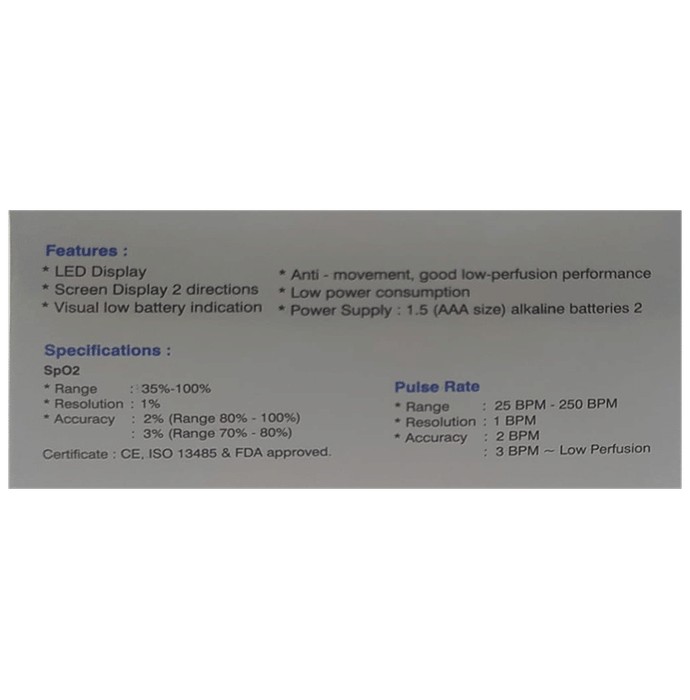 Features :
* LED Display
* Screen Display 2 directions
* Visual low battery indication

* Anti - movement, good low-perfusion performance
* Low power consumption
* Power Supply : 1.5 (AAA size) alkaline batteries 2

Specifications :
SpO2
* Range : 35%-100%
* Resolution : 1%
* Accuracy : 2% (Range 80% - 100%)
: 3% (Range 70% - 80%)
Certificate : CE, ISO 13485 & FDA approved.

Pulse Rate
* Range : 25 BPM - 250 BPM
* Resolution : 1 BPM
* Accuracy : 2 BPM
: 3 BPM ~ Low Perfusion